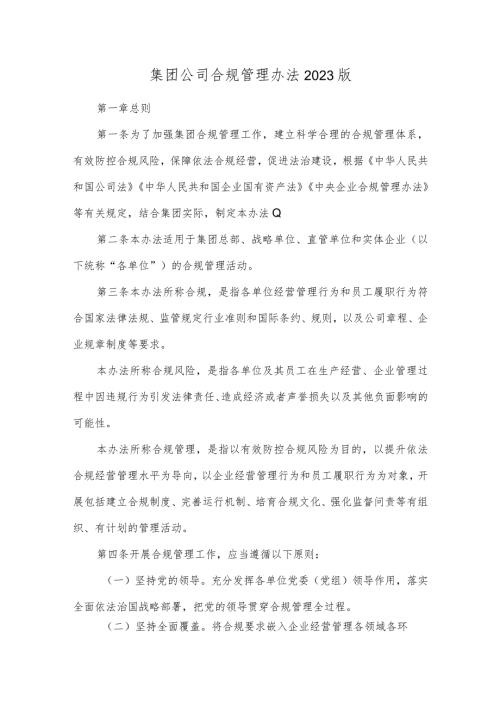 集团公司合规管理办法2023版

第一章总则

第一条为了加强集团合规管理工作，建立科学合理的合规管理体系，有效防控合规风险，保障依法合规经营，促进法治建设，根据《中华人民共和国公司法》《中华人民共和国企业国有资产法》《中央企业合规管理办法》等有关规定，结合集团实际，制定本办法Q

第二条本办法适用于集团总部、战略单位、直管单位和实体企业（以下统称“各单位”）的合规管理活动。

第三条本办法所称合规，是指各单位经营管理行为和员工履职行为符合国家法律法规、监管规定行业准则和国际条约、规则，以及公司章程、企业规章制度等要求。

本办法所称合规风险，是指各单位及其员工在生产经营、企业管理过程中因违规行为引发法律责任、造成经济或者声誉损失以及其他负面影响的可能性。

本办法所称合规管理，是指以有效防控合规风险为目的，以提升依法合规经营管理水平为导向，以企业经营管理行为和员工履职行为为对象，开展包括建立合规制度、完善运行机制、培育合规文化、强化监督问责等有组织、有计划的管理活动。

第四条开展合规管理工作，应当遵循以下原则：

（一）坚持党的领导。充分发挥各单位党委（党组）领导作用，落实全面依法治国战略部署，把党的领导贯穿合规管理全过程。

（二）坚持全面覆盖。将合规要求嵌入企业经营管理各领域各环